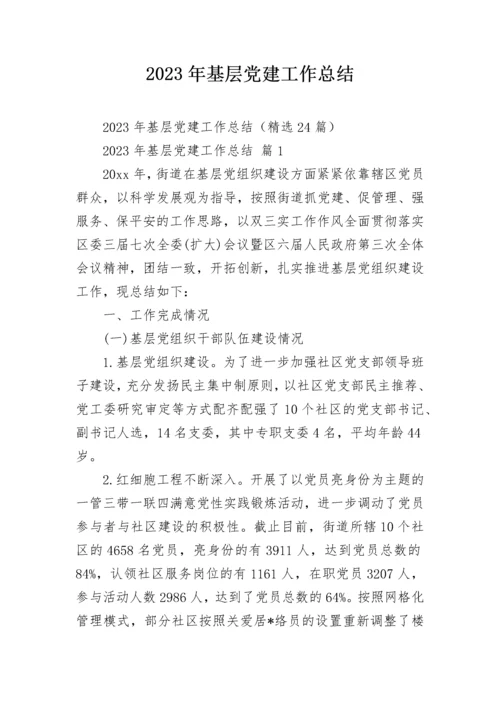 2023 年基层党建工作总结

2023 年基层党建工作总结（精选 24 篇）

2023 年基层党建工作总结 篇 1

20xx 年，街道在基层党组织建设方面紧紧依靠辖区党员群众，以科学发展观为指导，按照街道抓党建、促管理、强服务、保平安的工作思路，以双三实工作作风全面贯彻落实区委三届七次全委(扩大)会议暨区六届人民政府第三次全体会议精神，团结一致，开拓创新，扎实推进基层党组织建设工作，现总结如下：

一、工作完成情况

(一)基层党组织干部队伍建设情况

1.基层党组织建设。为了进一步加强社区党支部领导班子建设，充分发扬民主集中制原则，以社区党支部民主推荐、党工委研究审定等方式配齐配强了 10 个社区的党支部书记、副书记人选，14 名支委，其中专职支委 4 名，平均年龄 44 岁。

2.红细胞工程不断深入。开展了以党员亮身份为主题的一管三带一联四满意党性实践锻炼活动，进一步调动了党员参与者与社区建设的积极性。截止目前，街道所辖 10 个社区的 4658 名党员，亮身份的有 3911 人，达到党员总数的 84%，认领社区服务岗位的有 1161 人，在职党员 3207 人，参与活动人数 2986 人，达到了党员总数的 64%。按照网格化管理模式，部分社区按照关爱居*络员的设置重新调整了楼